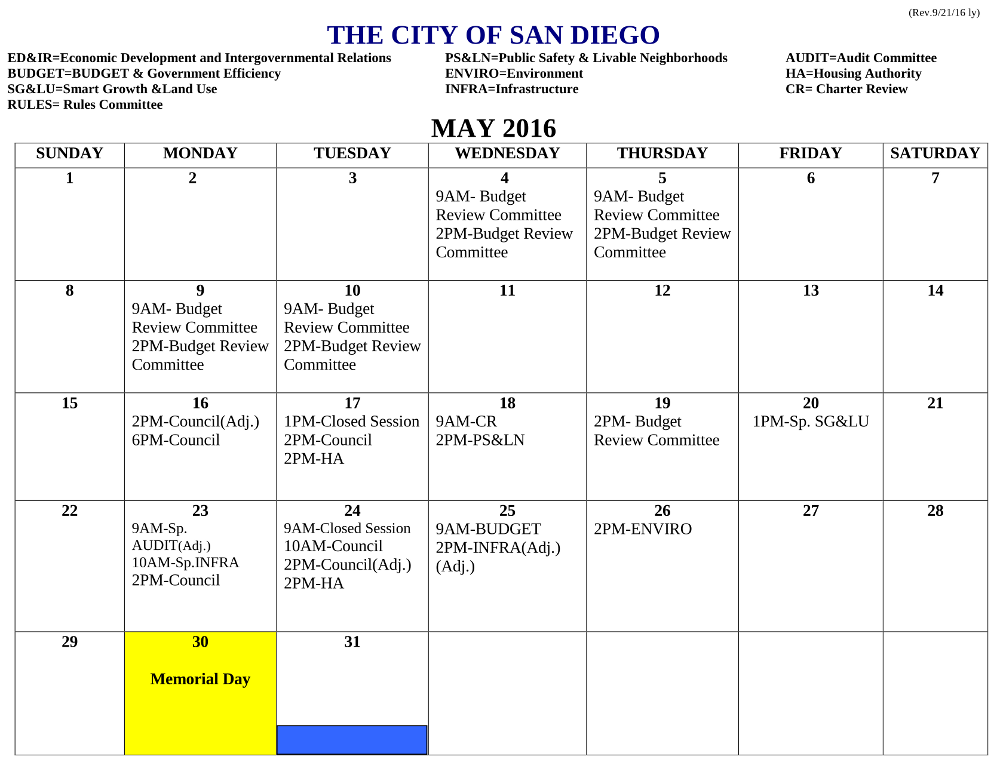 (Rev.9/21/16 ly)

THE CITY OF SAN DIEGO

ED&IR=Economic Development and Intergovernmental Relations
BUDGET=BUDGET & Government Efficiency
SG&LU=Smart Growth &Land Use
RULES= Rules Committee

PS&LN=Public Safety & Livable Neighborhoods
ENVIRO=Environment
INFRA=Infrastructure

AUDIT=Audit Committee
HA=Housing Authority
CR= Charter Review

MAY 2016

| SUNDAY | MONDAY | TUESDAY | WEDNESDAY | THURSDAY | FRIDAY | SATURDAY |
|---|---|---|---|---|---|---|
| 1 | 2 | 3 | 4 9AM- Budget Review Committee 2PM-Budget Review Committee | 5 9AM- Budget Review Committee 2PM-Budget Review Committee | 6 | 7 |
| 8 | 9 9AM- Budget Review Committee 2PM-Budget Review Committee | 10 9AM- Budget Review Committee 2PM-Budget Review Committee | 11 | 12 | 13 | 14 |
| 15 | 16 2PM-Council(Adj.) 6PM-Council | 17 1PM-Closed Session 2PM-Council 2PM-HA | 18 9AM-CR 2PM-PS&LN | 19 2PM- Budget Review Committee | 20 1PM-Sp. SG&LU | 21 |
| 22 | 23 9AM-Sp. AUDIT(Adj.) 10AM-Sp.INFRA 2PM-Council | 24 9AM-Closed Session 10AM-Council 2PM-Council(Adj.) 2PM-HA | 25 9AM-BUDGET 2PM-INFRA(Adj.) (Adj.) | 26 2PM-ENVIRO | 27 | 28 |
| 29 | 30 Memorial Day | 31 | | | | |